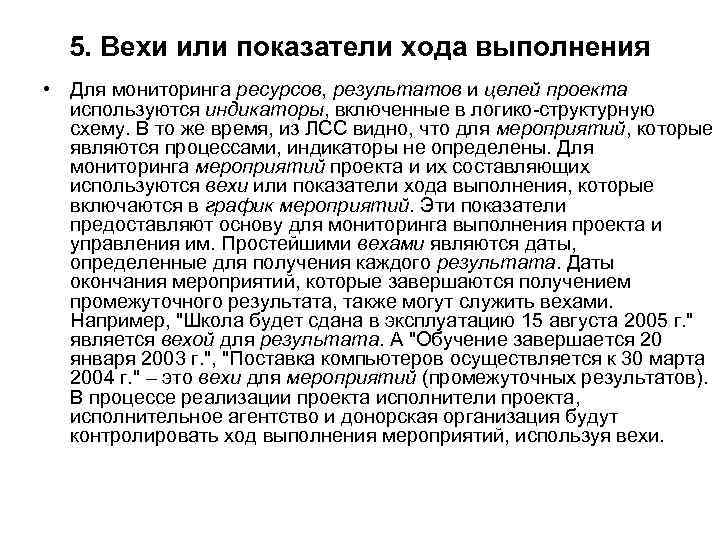 5. Вехи или показатели хода выполнения

• Для мониторинга ресурсов, результатов и целей проекта используются индикаторы, включенные в логико-структурную схему. В то же время, из ЛСС видно, что для мероприятий, которые являются процессами, индикаторы не определены. Для мониторинга мероприятий проекта и их составляющих используются вехи или показатели хода выполнения, которые включаются в график мероприятий. Эти показатели предоставляют основу для мониторинга выполнения проекта и управления им. Простейшими вехами являются даты, определенные для получения каждого результата. Даты окончания мероприятий, которые завершаются получением промежуточного результата, также могут служить вехами. Например, "Школа будет сдана в эксплуатацию 15 августа 2005 г." является вехой для результата. А "Обучение завершается 20 января 2003 г.", "Поставка компьютеров осуществляется к 30 марта 2004 г." – это вехи для мероприятий (промежуточных результатов). В процессе реализации проекта исполнители проекта, исполнительное агентство и донорская организация будут контролировать ход выполнения мероприятий, используя вехи.